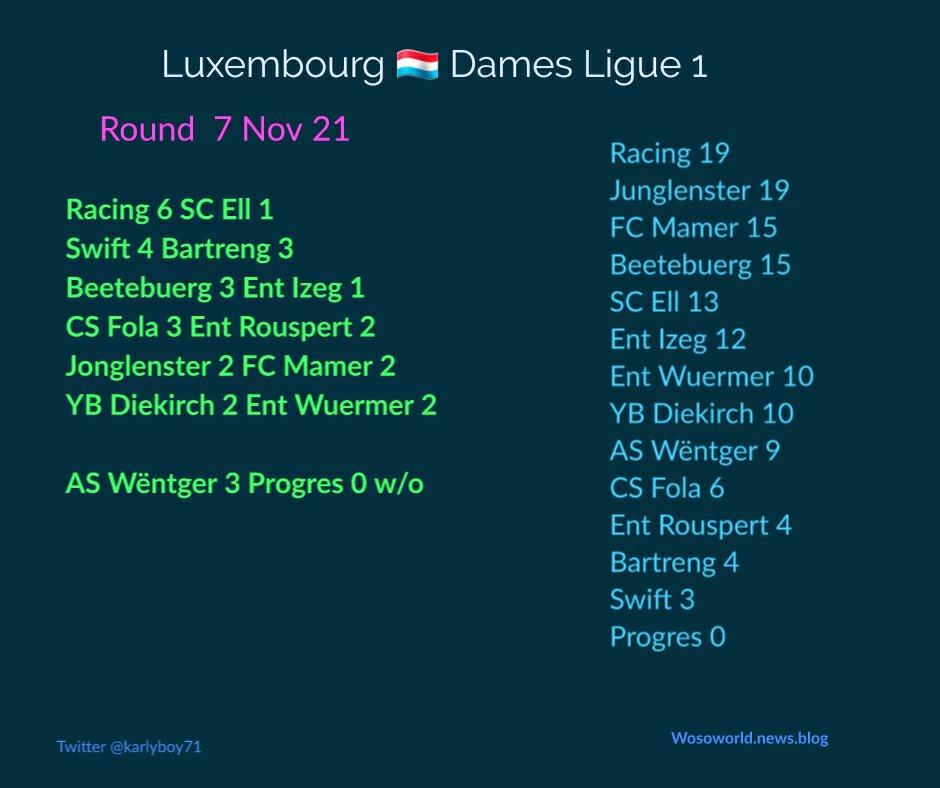 Luxembourg 🇱🇺 Dames Ligue 1

Round 7 Nov 21

Racing 6 SC Ell 1
Swift 4 Bartreng 3
Beetebuerg 3 Ent Izeg 1
CS Fola 3 Ent Rouspert 2
Jonglenster 2 FC Mamer 2
YB Diekirch 2 Ent Wuermer 2

AS Wëntger 3 Progres 0 w/o

Racing 19
Junglenster 19
FC Mamer 15
Beetebuerg 15
SC Ell 13
Ent Izeg 12
Ent Wuermer 10
YB Diekirch 10
AS Wëntger 9
CS Fola 6
Ent Rouspert 4
Bartreng 4
Swift 3
Progres 0

Twitter @karlyboy71

Wosoworld.news.blog